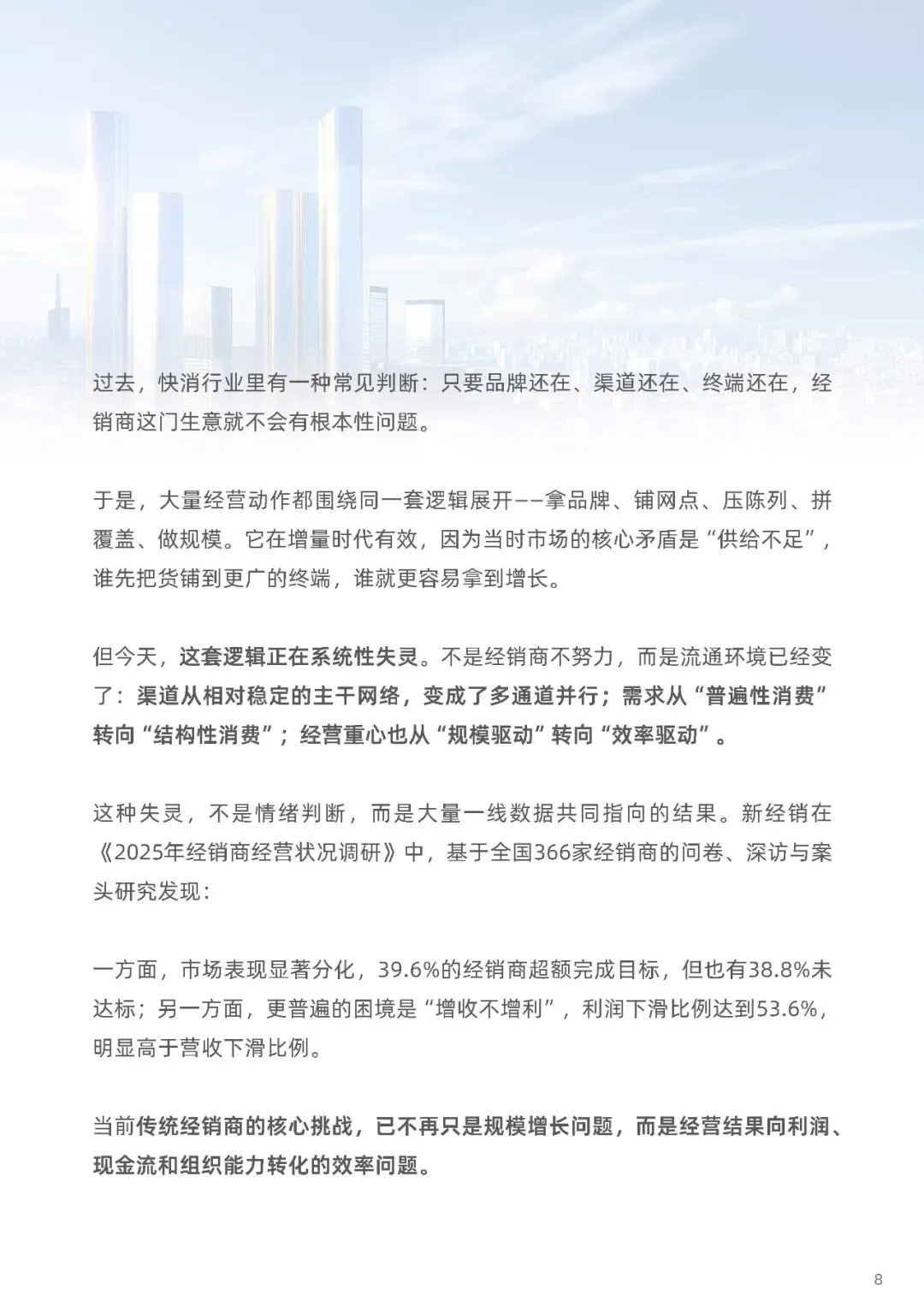 过去，快消行业里有一种常见判断：只要品牌还在、渠道还在、终端还在，经销商这门生意就不会有根本性问题。

于是，大量经营动作都围绕同一套逻辑展开——拿品牌、铺网点、压陈列、拼覆盖、做规模。它在增量时代有效，因为当时市场的核心矛盾是“供给不足”，谁先把货铺到更广的终端，谁就更容易拿到增长。

但今天，这套逻辑正在系统性失灵。不是经销商不努力，而是流通环境已经变了：渠道从相对稳定的主干网络，变成了多通道并行；需求从“普遍性消费”转向“结构性消费”；经营重心也从“规模驱动”转向“效率驱动”。

这种失灵，不是情绪判断，而是大量一线数据共同指向的结果。新经销在《2025年经销商经营状况调研》中，基于全国366家经销商的问卷、深访与案头研究发现：

一方面，市场表现显著分化，39.6%的经销商超额完成目标，但也有38.8%未达标；另一方面，更普遍的困境是“增收不增利”，利润下滑比例达到53.6%，明显高于营收下滑比例。

当前传统经销商的核心挑战，已不再只是规模增长问题，而是经营结果向利润、现金流和组织能力转化的效率问题。

8